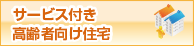 サービス付き
高齢者向け住宅